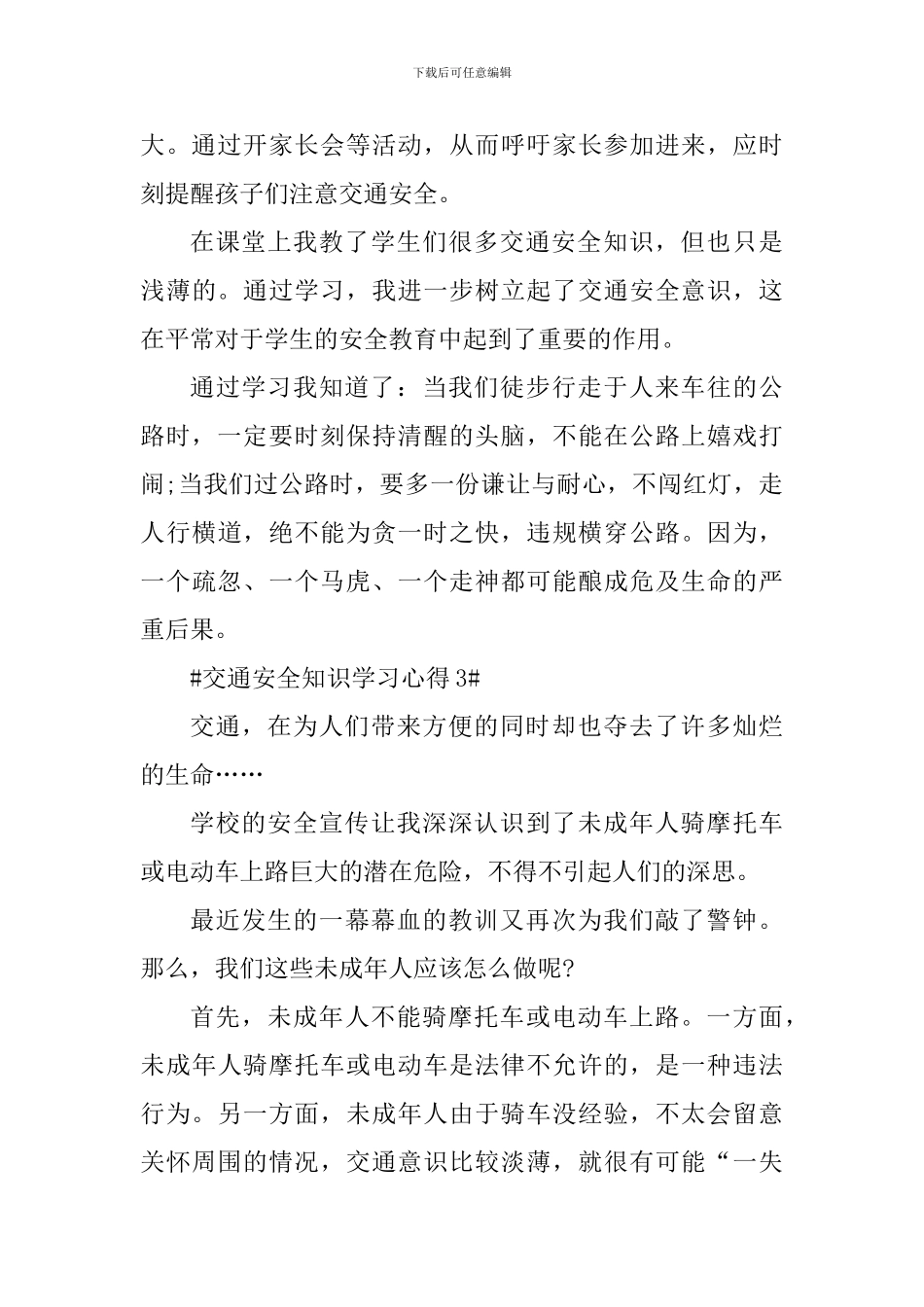 下载后可任意编辑

大。通过开家长会等活动，从而呼吁家长参加进来，应时刻提醒孩子们注意交通安全。

在课堂上我教了学生们很多交通安全知识，但也只是浅薄的。通过学习，我进一步树立起了交通安全意识，这在平常对于学生的安全教育中起到了重要的作用。

通过学习我知道了：当我们徒步行走于人来车往的公路时，一定要时刻保持清醒的头脑，不能在公路上嬉戏打闹;当我们过公路时，要多一份谦让与耐心，不闯红灯，走人行横道，绝不能为贪一时之快，违规横穿公路。因为，一个疏忽、一个马虎、一个走神都可能酿成危及生命的严重后果。

#交通安全知识学习心得3#

交通，在为人们带来方便的同时却也夺去了许多灿烂的生命……

学校的安全宣传让我深深认识到了未成年人骑摩托车或电动车上路巨大的潜在危险，不得不引起人们的深思。

最近发生的一幕幕血的教训又再次为我们敲了警钟。那么，我们这些未成年人应该怎么做呢?

首先，未成年人不能骑摩托车或电动车上路。一方面，未成年人骑摩托车或电动车是法律不允许的，是一种违法行为。另一方面，未成年人由于骑车没经验，不太会留意关怀周围的情况，交通意识比较淡薄，就很有可能“一失